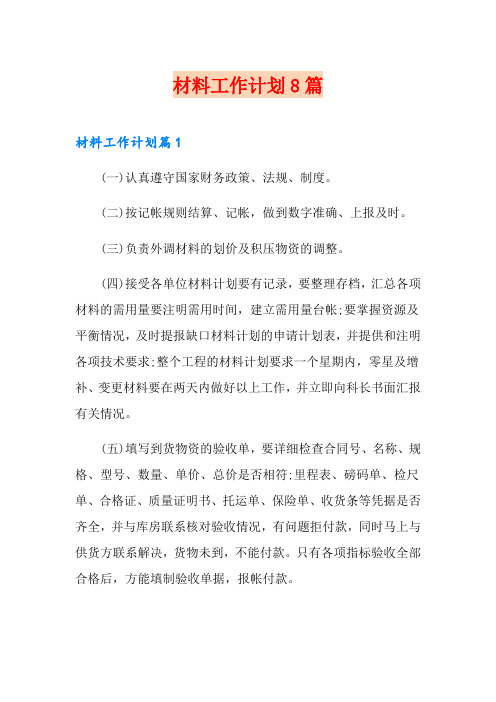 材料工作计划8篇

材料工作计划篇1

(一)认真遵守国家财务政策、法规、制度。

(二)按记帐规则结算、记帐，做到数字准确、上报及时。

(三)负责外调材料的划价及积压物资的调整。

(四)接受各单位材料计划要有记录，要整理存档，汇总各项材料的需用量要注明需用时间，建立需用量台帐;要掌握资源及平衡情况，及时提报缺口材料计划的申请计划表，并提供和注明各项技术要求;整个工程的材料计划要求一个星期内，零星及增补、变更材料要在两天内做好以上工作，并立即向科长书面汇报有关情况。

(五)填写到货物资的验收单，要详细检查合同号、名称、规格、型号、数量、单价、总价是否相符;里程表、磅码单、检尺单、合格证、质量证明书、托运单、保险单、收货条等凭据是否齐全，并与库房联系核对验收情况，有问题拒付款，同时马上与供货方联系解决，货物未到，不能付款。只有各项指标验收全部合格后，方能填制验收单据，报帐付款。